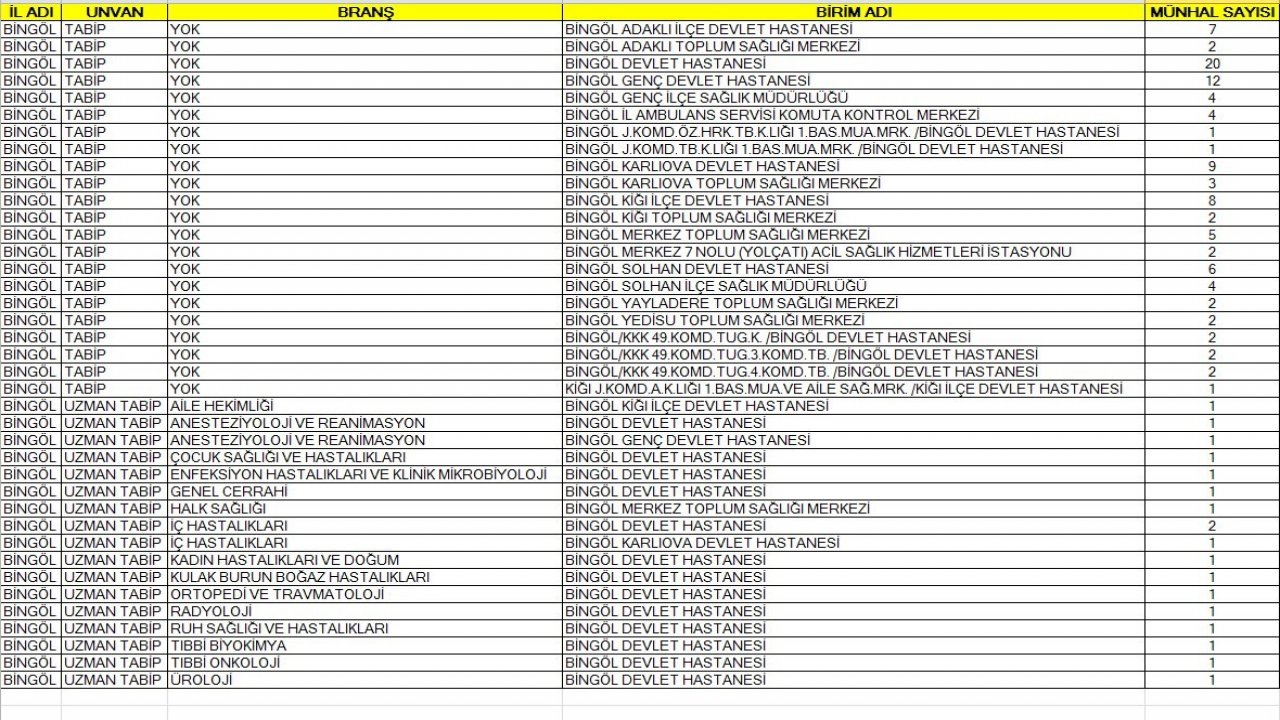 | İL ADI | UNVAN | BRANŞ | BİRİM ADI | MÜNHAL SAYISI |
|---|---|---|---|---|
| BİNGÖL | TABİP | YOK | BİNGÖL ADAKLI İLÇE DEVLET HASTANESİ | 7 |
| BİNGÖL | TABİP | YOK | BİNGÖL ADAKLI TOPLUM SAĞLIĞI MERKEZİ | 2 |
| BİNGÖL | TABİP | YOK | BİNGÖL DEVLET HASTANESİ | 20 |
| BİNGÖL | TABİP | YOK | BİNGÖL GENÇ DEVLET HASTANESİ | 12 |
| BİNGÖL | TABİP | YOK | BİNGÖL GENÇ İLÇE SAĞLIK MÜDÜRLÜĞÜ | 4 |
| BİNGÖL | TABİP | YOK | BİNGÖL İL AMBULANS SERVİSİ KOMUTA KONTROL MERKEZİ | 4 |
| BİNGÖL | TABİP | YOK | BİNGÖL J.KOMD.ÖZ.HRK.TB.K.LIĞI 1.BAS.MUA.MRK. /BİNGÖL DEVLET HASTANESİ | 1 |
| BİNGÖL | TABİP | YOK | BİNGÖL J.KOMD.TB.K.LIĞI 1.BAS.MUA.MRK. /BİNGÖL DEVLET HASTANESİ | 1 |
| BİNGÖL | TABİP | YOK | BİNGÖL KARLIOVA DEVLET HASTANESİ | 9 |
| BİNGÖL | TABİP | YOK | BİNGÖL KARLIOVA TOPLUM SAĞLIĞI MERKEZİ | 3 |
| BİNGÖL | TABİP | YOK | BİNGÖL KİĞI İLÇE DEVLET HASTANESİ | 8 |
| BİNGÖL | TABİP | YOK | BİNGÖL KİĞI TOPLUM SAĞLIĞI MERKEZİ | 2 |
| BİNGÖL | TABİP | YOK | BİNGÖL MERKEZ TOPLUM SAĞLIĞI MERKEZİ | 5 |
| BİNGÖL | TABİP | YOK | BİNGÖL MERKEZ 7 NOLU (YOLÇATI) ACİL SAĞLIK HİZMETLERİ İSTASYONU | 2 |
| BİNGÖL | TABİP | YOK | BİNGÖL SOLHAN DEVLET HASTANESİ | 6 |
| BİNGÖL | TABİP | YOK | BİNGÖL SOLHAN İLÇE SAĞLIK MÜDÜRLÜĞÜ | 4 |
| BİNGÖL | TABİP | YOK | BİNGÖL YAYLADERE TOPLUM SAĞLIĞI MERKEZİ | 2 |
| BİNGÖL | TABİP | YOK | BİNGÖL YEDİSU TOPLUM SAĞLIĞI MERKEZİ | 2 |
| BİNGÖL | TABİP | YOK | BİNGÖL/KKK 49.KOMD.TUG.K. /BİNGÖL DEVLET HASTANESİ | 2 |
| BİNGÖL | TABİP | YOK | BİNGÖL/KKK 49.KOMD.TUG.3.KOMD.TB. /BİNGÖL DEVLET HASTANESİ | 2 |
| BİNGÖL | TABİP | YOK | BİNGÖL/KKK 49.KOMD.TUG.4.KOMD.TB. /BİNGÖL DEVLET HASTANESİ | 2 |
| BİNGÖL | TABİP | YOK | KİĞI J.KOMD.A.K.LIĞI 1.BAS.MUA.VE AİLE SAĞ.MRK. /KİĞI İLÇE DEVLET HASTANESİ | 1 |
| BİNGÖL | UZMAN TABİP | AİLE HEKİMLİĞİ | BİNGÖL KİĞI İLÇE DEVLET HASTANESİ | 1 |
| BİNGÖL | UZMAN TABİP | ANESTEZİYOLOJİ VE REANİMASYON | BİNGÖL DEVLET HASTANESİ | 1 |
| BİNGÖL | UZMAN TABİP | ANESTEZİYOLOJİ VE REANİMASYON | BİNGÖL GENÇ DEVLET HASTANESİ | 1 |
| BİNGÖL | UZMAN TABİP | ÇOCUK SAĞLIĞI VE HASTALIKLARI | BİNGÖL DEVLET HASTANESİ | 1 |
| BİNGÖL | UZMAN TABİP | ENFEKSİYON HASTALIKLARI VE KLİNİK MİKROBİYOLOJİ | BİNGÖL DEVLET HASTANESİ | 1 |
| BİNGÖL | UZMAN TABİP | GENEL CERRAHİ | BİNGÖL DEVLET HASTANESİ | 1 |
| BİNGÖL | UZMAN TABİP | HALK SAĞLIĞI | BİNGÖL MERKEZ TOPLUM SAĞLIĞI MERKEZİ | 1 |
| BİNGÖL | UZMAN TABİP | İÇ HASTALIKLARI | BİNGÖL DEVLET HASTANESİ | 2 |
| BİNGÖL | UZMAN TABİP | İÇ HASTALIKLARI | BİNGÖL KARLIOVA DEVLET HASTANESİ | 1 |
| BİNGÖL | UZMAN TABİP | KADIN HASTALIKLARI VE DOĞUM | BİNGÖL DEVLET HASTANESİ | 1 |
| BİNGÖL | UZMAN TABİP | KULAK BURUN BOĞAZ HASTALIKLARI | BİNGÖL DEVLET HASTANESİ | 1 |
| BİNGÖL | UZMAN TABİP | ORTOPEDİ VE TRAVMATOLOJİ | BİNGÖL DEVLET HASTANESİ | 1 |
| BİNGÖL | UZMAN TABİP | RADYOLOJİ | BİNGÖL DEVLET HASTANESİ | 1 |
| BİNGÖL | UZMAN TABİP | RUH SAĞLIĞI VE HASTALIKLARI | BİNGÖL DEVLET HASTANESİ | 1 |
| BİNGÖL | UZMAN TABİP | TIBBİ BİYOKİMYA | BİNGÖL DEVLET HASTANESİ | 1 |
| BİNGÖL | UZMAN TABİP | TIBBİ ONKOLOJİ | BİNGÖL DEVLET HASTANESİ | 1 |
| BİNGÖL | UZMAN TABİP | ÜROLOJİ | BİNGÖL DEVLET HASTANESİ | 1 |